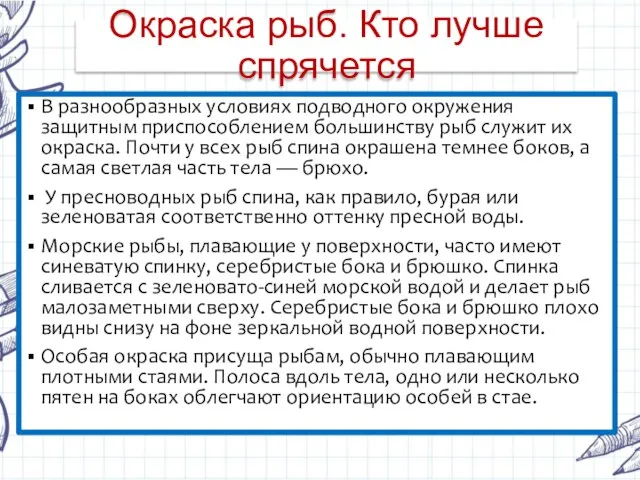 Окраска рыб. Кто лучше спрячется

▪ В разнообразных условиях подводного окружения защитным приспособлением большинству рыб служит их окраска. Почти у всех рыб спина окрашена темнее боков, а самая светлая часть тела — брюхо.

▪ У пресноводных рыб спина, как правило, бурая или зеленоватая соответственно оттенку пресной воды.

▪ Морские рыбы, плавающие у поверхности, часто имеют синеватую спинку, серебристые бока и брюшко. Спинка сливается с зеленовато-синей морской водой и делает рыб малозаметными сверху. Серебристые бока и брюшко плохо видны снизу на фоне зеркальной водной поверхности.

▪ Особая окраска присуща рыбам, обычно плавающим плотными стаями. Полоса вдоль тела, одно или несколько пятен на боках облегчают ориентацию особей в стае.